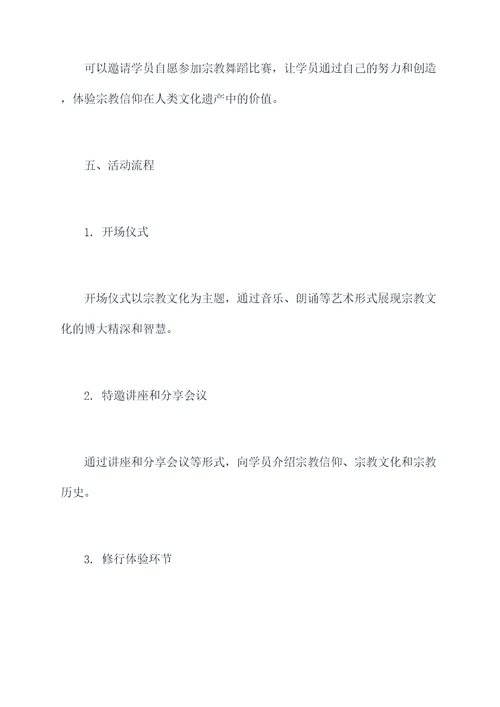 可以邀请学员自愿参加宗教舞蹈比赛，让学员通过自己的努力和创造，体验宗教信仰在人类文化遗产中的价值。

五、活动流程

1. 开场仪式

开场仪式以宗教文化为主题，通过音乐、朗诵等艺术形式展现宗教文化的博大精深和智慧。

2. 特邀讲座和分享会议

通过讲座和分享会议等形式，向学员介绍宗教信仰、宗教文化和宗教历史。

3. 修行体验环节